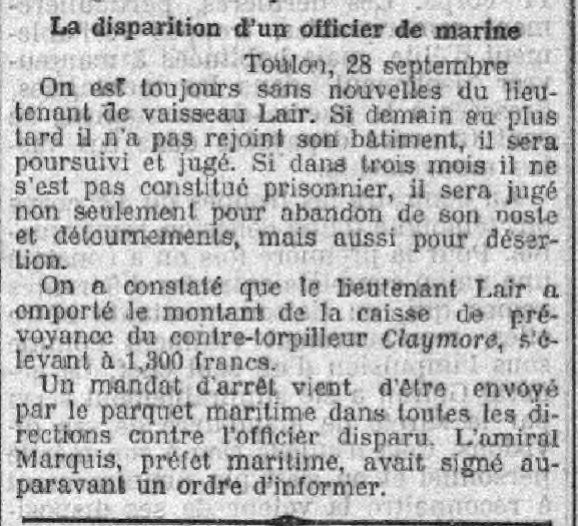 La disparition d'un officier de marine

Toulon, 28 septembre

On est toujours sans nouvelles du lieutenant de vaisseau Lair. Si demain au plus tard il n'a pas rejoint son bâtiment, il sera poursuivi et jugé. Si dans trois mois il ne s'est pas constitué prisonnier, il sera jugé non seulement pour abandon de son poste et détournements, mais aussi pour désertion.

On a constaté que le lieutenant Lair a emporté le montant de la caisse de prévoyance du contre-torpilleur Claymore, s'élevant à 1,300 francs.

Un mandat d'arrêt vient d'être envoyé par le parquet maritime dans toutes les directions contre l'officier disparu. L'amiral Marquis, préfet maritime, avait signé auparavant un ordre d'informer.